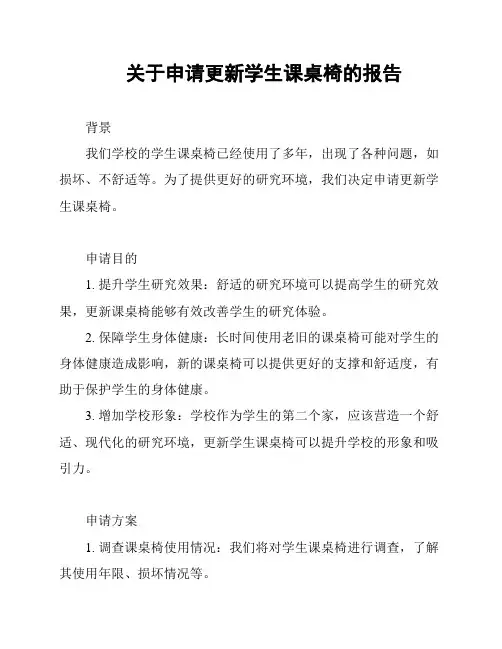 关于申请更新学生课桌椅的报告

背景

我们学校的学生课桌椅已经使用了多年，出现了各种问题，如损坏、不舒适等。为了提供更好的研究环境，我们决定申请更新学生课桌椅。

申请目的

1. 提升学生研究效果：舒适的研究环境可以提高学生的研究效果，更新课桌椅能够有效改善学生的研究体验。

2. 保障学生身体健康：长时间使用老旧的课桌椅可能对学生的身体健康造成影响，新的课桌椅可以提供更好的支撑和舒适度，有助于保护学生的身体健康。

3. 增加学校形象：学校作为学生的第二个家，应该营造一个舒适、现代化的研究环境，更新学生课桌椅可以提升学校的形象和吸引力。

申请方案

1. 调查课桌椅使用情况：我们将对学生课桌椅进行调查，了解其使用年限、损坏情况等。